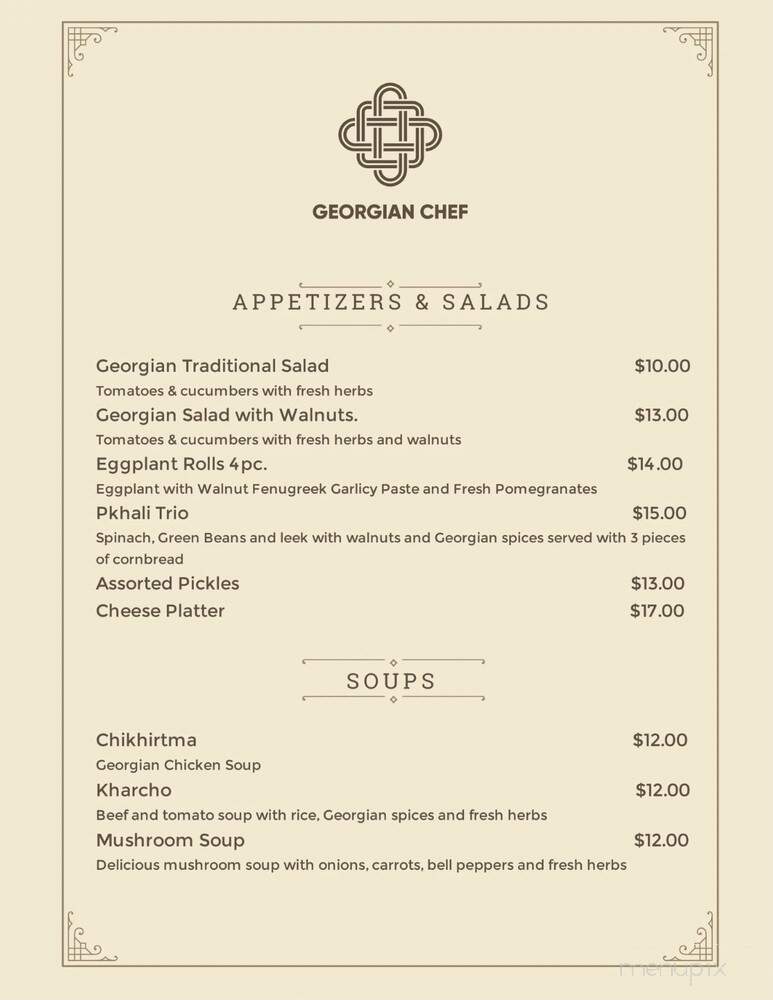 GEORGIAN CHEF

APPETIZERS & SALADS

Georgian Traditional Salad $10.00
Tomatoes & cucumbers with fresh herbs

Georgian Salad with Walnuts. $13.00
Tomatoes & cucumbers with fresh herbs and walnuts

Eggplant Rolls 4pc. $14.00
Eggplant with Walnut Fenugreek Garlicy Paste and Fresh Pomegranates

Pkhali Trio $15.00
Spinach, Green Beans and leek with walnuts and Georgian spices served with 3 pieces of cornbread

Assorted Pickles $13.00

Cheese Platter $17.00

SOUPS

Chikhirtma $12.00
Georgian Chicken Soup

Kharcho $12.00
Beef and tomato soup with rice, Georgian spices and fresh herbs

Mushroom Soup $12.00
Delicious mushroom soup with onions, carrots, bell peppers and fresh herbs

menupix